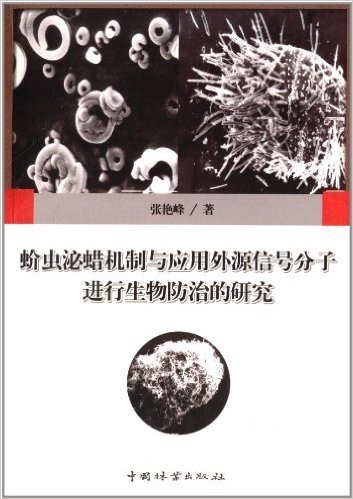 张艳峰 / 著

蚧虫泌蜡机制与应用外源信号分子进行生物防治的研究

中国林业出版社